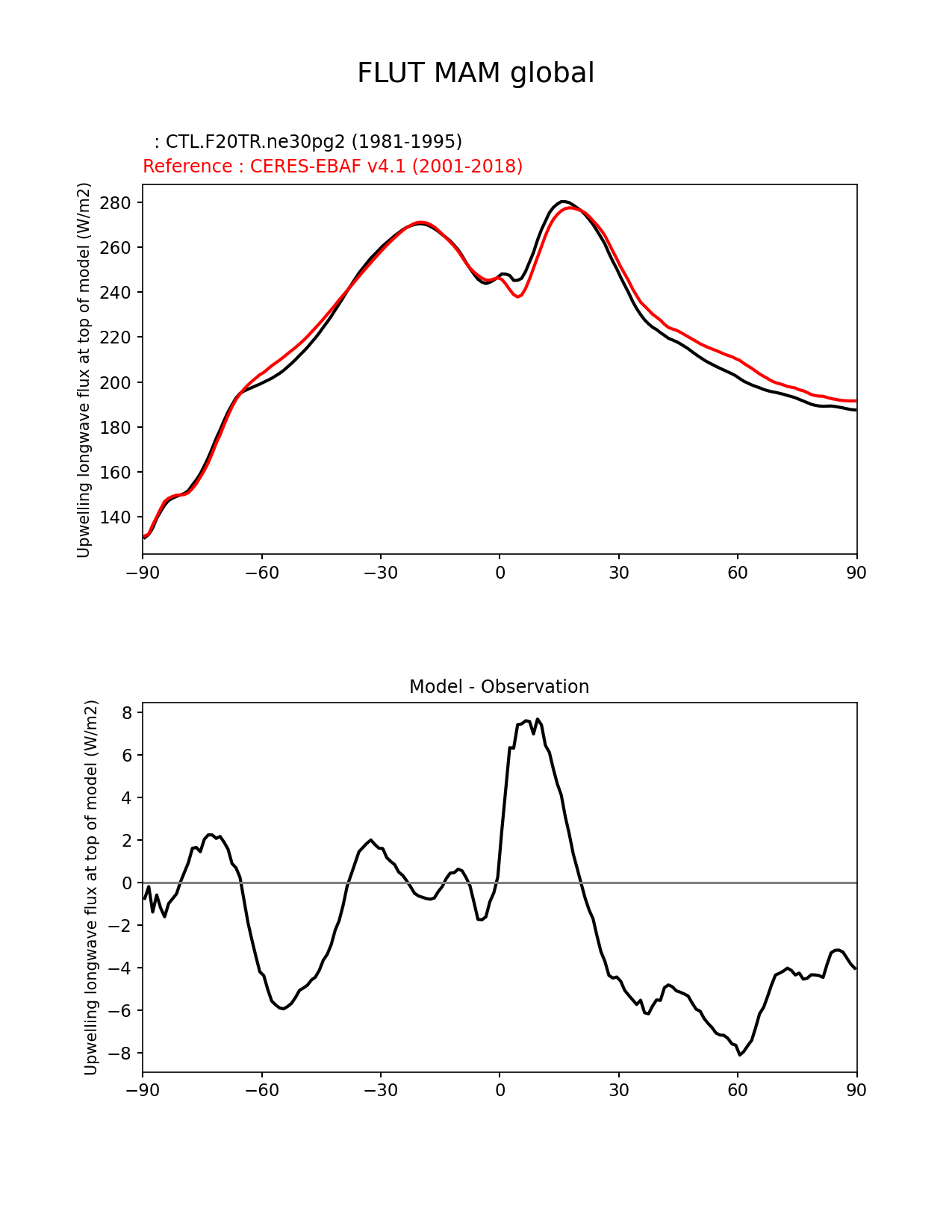 FLUT MAM global

: CTL.F20TR.ne30pg2 (1981-1995)
Reference : CERES-EBAF v4.1 (2001-2018)

Upwelling longwave flux at top of model (W/m2)

280
260
240
220
200
180
160
140

−90 −60 −30 0 30 60 90

Model - Observation

Upwelling longwave flux at top of model (W/m2)

8
6
4
2
0
−2
−4
−6
−8

−90 −60 −30 0 30 60 90